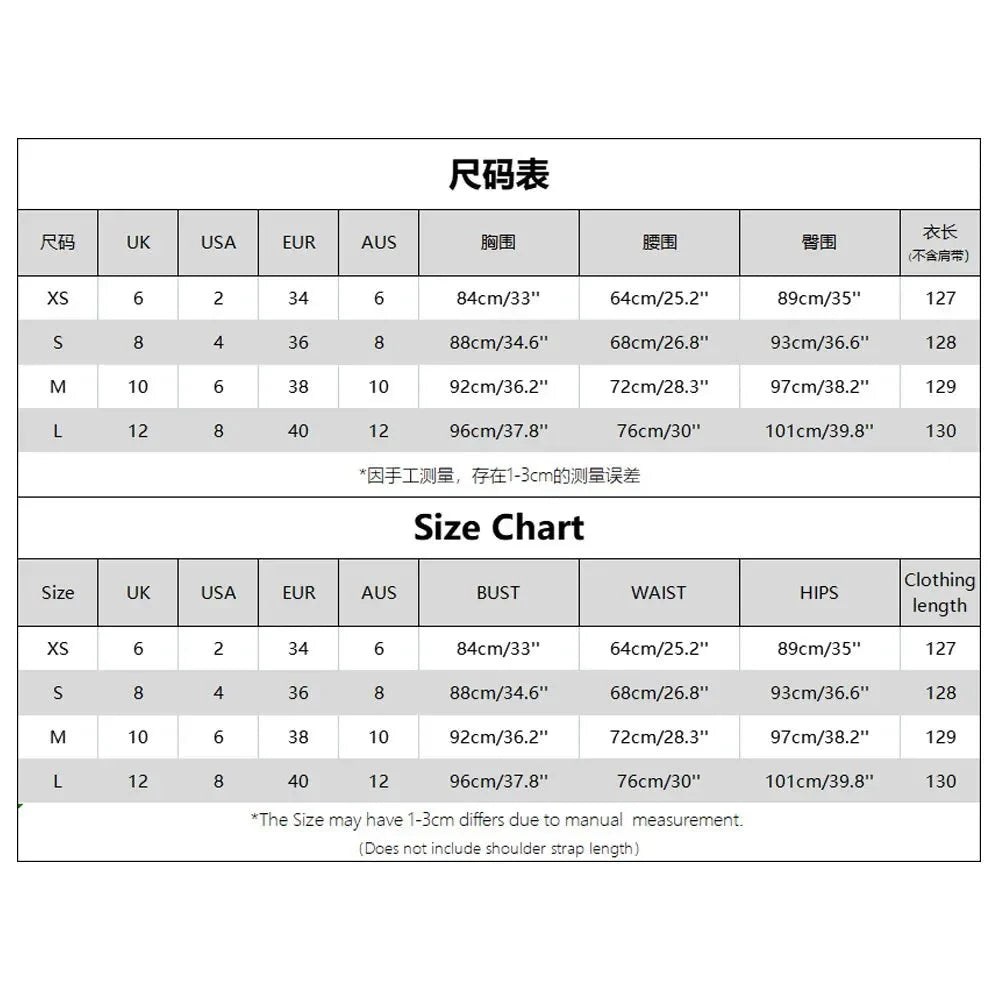 尺码表

| 尺码 | UK | USA | EUR | AUS | 胸围 | 腰围 | 臀围 | 衣长 (不含肩带) |
|---|---|---|---|---|---|---|---|---|
| XS | 6 | 2 | 34 | 6 | 84cm/33'' | 64cm/25.2'' | 89cm/35'' | 127 |
| S | 8 | 4 | 36 | 8 | 88cm/34.6'' | 68cm/26.8'' | 93cm/36.6'' | 128 |
| M | 10 | 6 | 38 | 10 | 92cm/36.2'' | 72cm/28.3'' | 97cm/38.2'' | 129 |
| L | 12 | 8 | 40 | 12 | 96cm/37.8'' | 76cm/30'' | 101cm/39.8'' | 130 |

*因手工测量，存在1-3cm的测量误差

Size Chart

| Size | UK | USA | EUR | AUS | BUST | WAIST | HIPS | Clothing length |
|---|---|---|---|---|---|---|---|---|
| XS | 6 | 2 | 34 | 6 | 84cm/33'' | 64cm/25.2'' | 89cm/35'' | 127 |
| S | 8 | 4 | 36 | 8 | 88cm/34.6'' | 68cm/26.8'' | 93cm/36.6'' | 128 |
| M | 10 | 6 | 38 | 10 | 92cm/36.2'' | 72cm/28.3'' | 97cm/38.2'' | 129 |
| L | 12 | 8 | 40 | 12 | 96cm/37.8'' | 76cm/30'' | 101cm/39.8'' | 130 |

*The Size may have 1-3cm differs due to manual measurement.
(Does not include shoulder strap length)